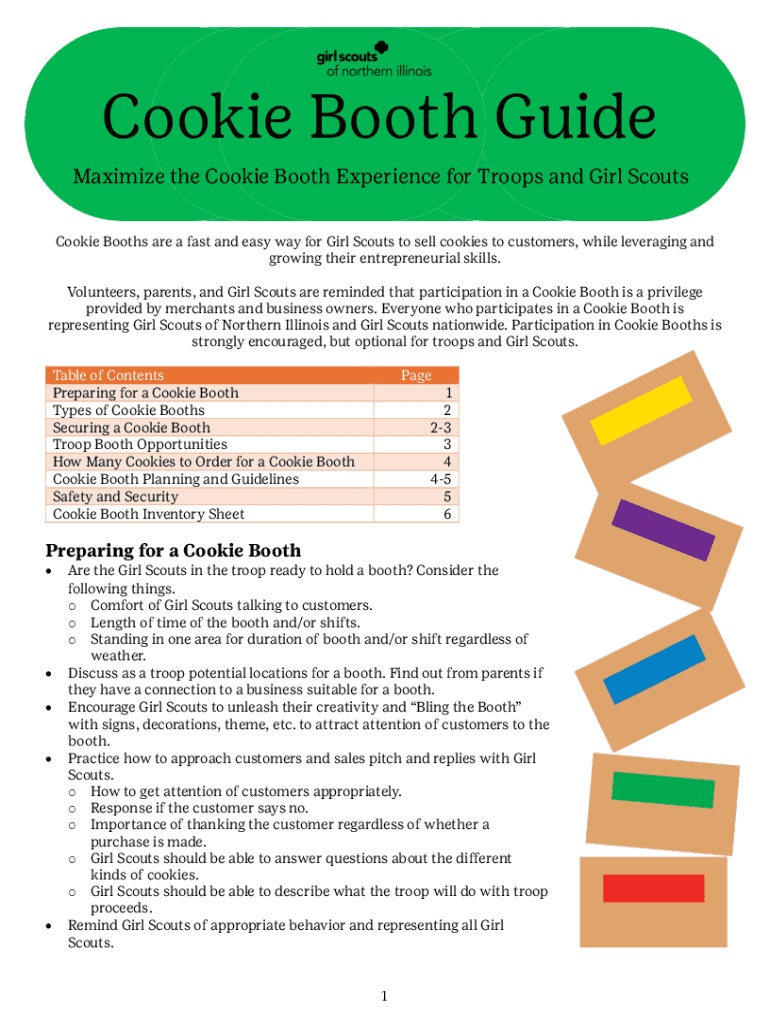 girl scouts
of northern illinois

Cookie Booth Guide

Maximize the Cookie Booth Experience for Troops and Girl Scouts

Cookie Booths are a fast and easy way for Girl Scouts to sell cookies to customers, while leveraging and growing their entrepreneurial skills.

Volunteers, parents, and Girl Scouts are reminded that participation in a Cookie Booth is a privilege provided by merchants and business owners. Everyone who participates in a Cookie Booth is representing Girl Scouts of Northern Illinois and Girl Scouts nationwide. Participation in Cookie Booths is strongly encouraged, but optional for troops and Girl Scouts.

| Table of Contents | Page |
|---|---|
| Preparing for a Cookie Booth | 1 |
| Types of Cookie Booths | 2 |
| Securing a Cookie Booth | 2-3 |
| Troop Booth Opportunities | 3 |
| How Many Cookies to Order for a Cookie Booth | 4 |
| Cookie Booth Planning and Guidelines | 4-5 |
| Safety and Security | 5 |
| Cookie Booth Inventory Sheet | 6 |

Preparing for a Cookie Booth

• Are the Girl Scouts in the troop ready to hold a booth? Consider the following things.
  o Comfort of Girl Scouts talking to customers.
  o Length of time of the booth and/or shifts.
  o Standing in one area for duration of booth and/or shift regardless of weather.
• Discuss as a troop potential locations for a booth. Find out from parents if they have a connection to a business suitable for a booth.
• Encourage Girl Scouts to unleash their creativity and “Bling the Booth” with signs, decorations, theme, etc. to attract attention of customers to the booth.
• Practice how to approach customers and sales pitch and replies with Girl Scouts.
  o How to get attention of customers appropriately.
  o Response if the customer says no.
  o Importance of thanking the customer regardless of whether a purchase is made.
  o Girl Scouts should be able to answer questions about the different kinds of cookies.
  o Girl Scouts should be able to describe what the troop will do with troop proceeds.
• Remind Girl Scouts of appropriate behavior and representing all Girl Scouts.

1